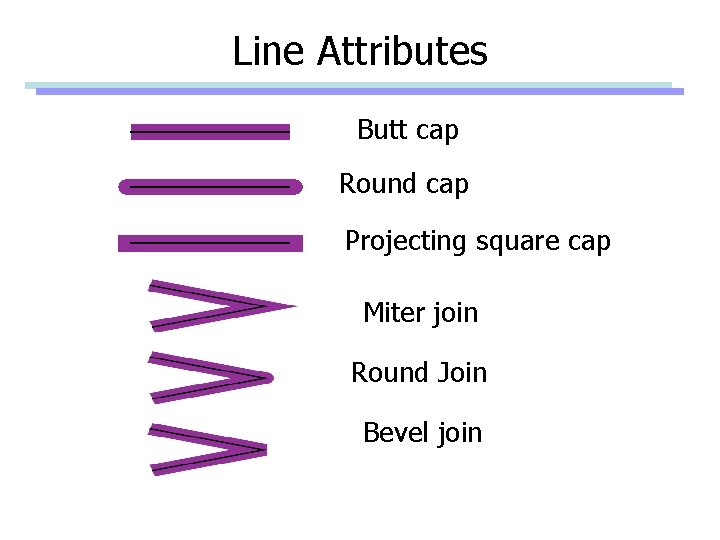 Line Attributes

Butt cap

Round cap

Projecting square cap

Miter join

Round Join

Bevel join